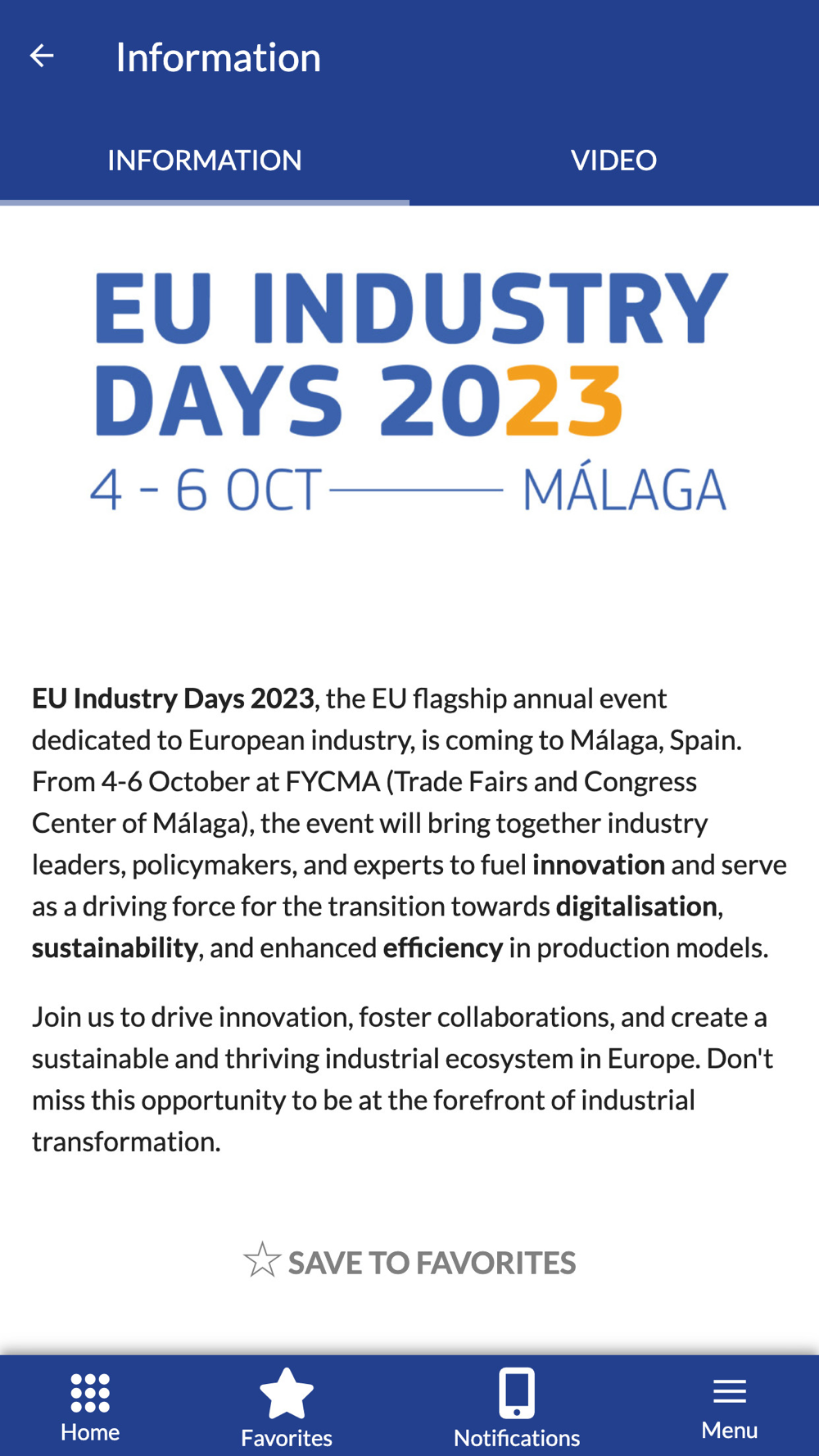 Information

INFORMATION

VIDEO

EU INDUSTRY DAYS 2023
4 - 6 OCT MÁLAGA

EU Industry Days 2023, the EU flagship annual event dedicated to European industry, is coming to Málaga, Spain. From 4-6 October at FYCMA (Trade Fairs and Congress Center of Málaga), the event will bring together industry leaders, policymakers, and experts to fuel innovation and serve as a driving force for the transition towards digitalisation, sustainability, and enhanced efficiency in production models.

Join us to drive innovation, foster collaborations, and create a sustainable and thriving industrial ecosystem in Europe. Don't miss this opportunity to be at the forefront of industrial transformation.

SAVE TO FAVORITES

Home

Favorites

Notifications

Menu